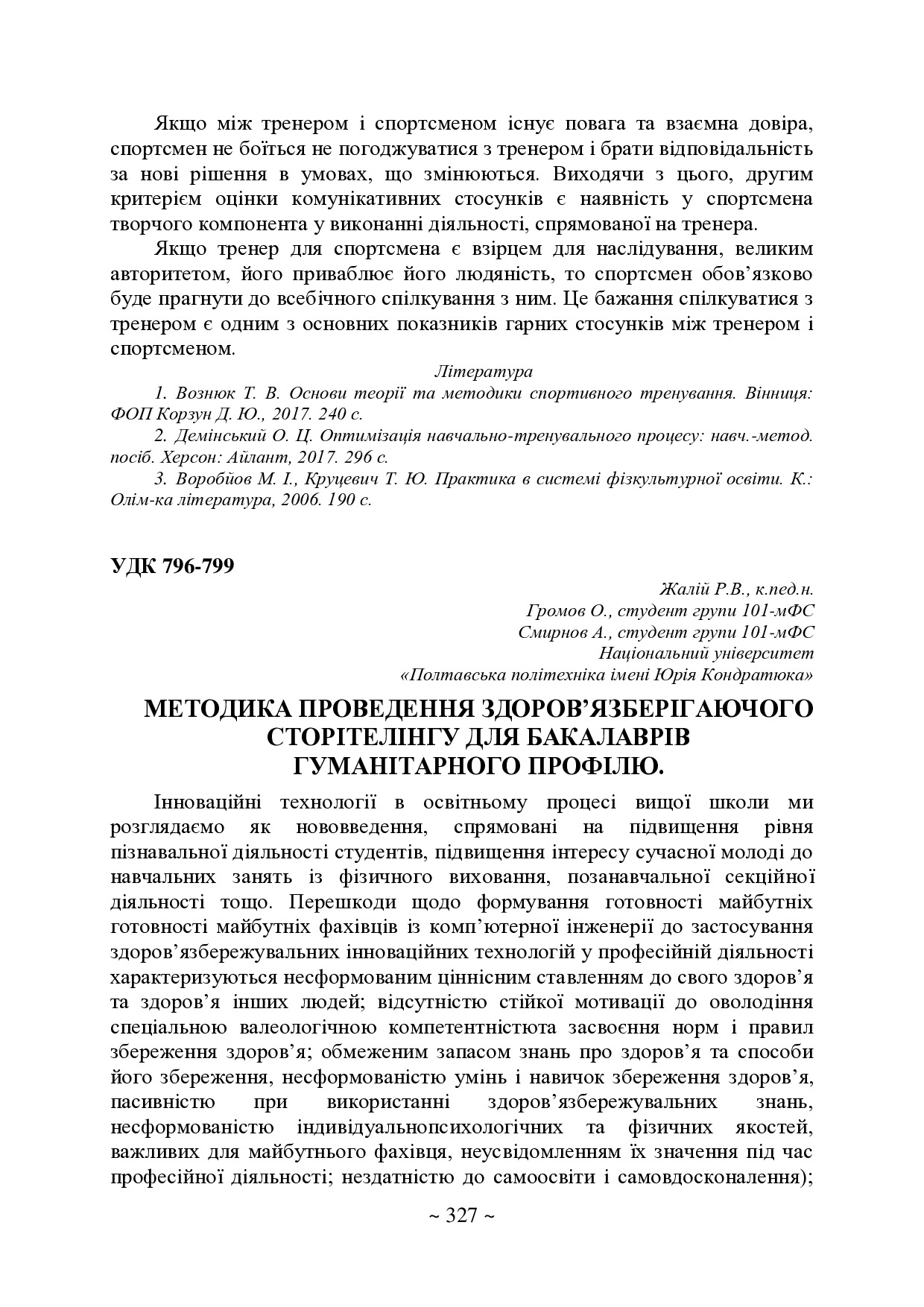 Якщо між тренером і спортсменом існує повага та взаємна довіра, спортсмен не боїться не погоджуватися з тренером і брати відповідальність за нові рішення в умовах, що змінюються. Виходячи з цього, другим критерієм оцінки комунікативних стосунків є наявність у спортсмена творчого компонента у виконанні діяльності, спрямованої на тренера.

Якщо тренер для спортсмена є взірцем для наслідування, великим авторитетом, його приваблює його людяність, то спортсмен обов'язково буде прагнути до всебічного спілкування з ним. Це бажання спілкуватися з тренером є одним з основних показників гарних стосунків між тренером і спортсменом.

Література

1. Вознюк Т. В. Основи теорії та методики спортивного тренування. Вінниця: ФОП Корзун Д. Ю., 2017. 240 с.

2. Демінський О. Ц. Оптимізація навчально-тренувального процесу: навч.-метод. посіб. Херсон: Айлант, 2017. 296 с.

3. Воробйов М. І., Круцевич Т. Ю. Практика в системі фізкультурної освіти. К.: Олім-ка література, 2006. 190 с.

УДК 796-799

Жалій Р.В., к.пед.н.
Громов О., студент групи 101-мФС
Смирнов А., студент групи 101-мФС
Національний університет
«Полтавська політехніка імені Юрія Кондратюка»

МЕТОДИКА ПРОВЕДЕННЯ ЗДОРОВ'ЯЗБЕРІГАЮЧОГО СТОРІТЕЛІНГУ ДЛЯ БАКАЛАВРІВ ГУМАНІТАРНОГО ПРОФІЛЮ.

Інноваційні технології в освітньому процесі вищої школи ми розглядаємо як нововведення, спрямовані на підвищення рівня пізнавальної діяльності студентів, підвищення інтересу сучасної молоді до навчальних занять із фізичного виховання, позанавчальної секційної діяльності тощо. Перешкоди щодо формування готовності майбутніх готовності майбутніх фахівців із комп'ютерної інженерії до застосування здоров'язбережувальних інноваційних технологій у професійній діяльності характеризуються несформованим ціннісним ставленням до свого здоров'я та здоров'я інших людей; відсутністю стійкої мотивації до оволодіння спеціальною валеологічною компетентністюта засвоєння норм і правил збереження здоров'я; обмеженим запасом знань про здоров'я та способи його збереження, несформованістю умінь і навичок збереження здоров'я, пасивністю при використанні здоров'язбережувальних знань, несформованістю індивідуальнопсихологічних та фізичних якостей, важливих для майбутнього фахівця, неусвідомленням їх значення під час професійної діяльності; нездатністю до самоосвіти і самовдосконалення);

~ 327 ~